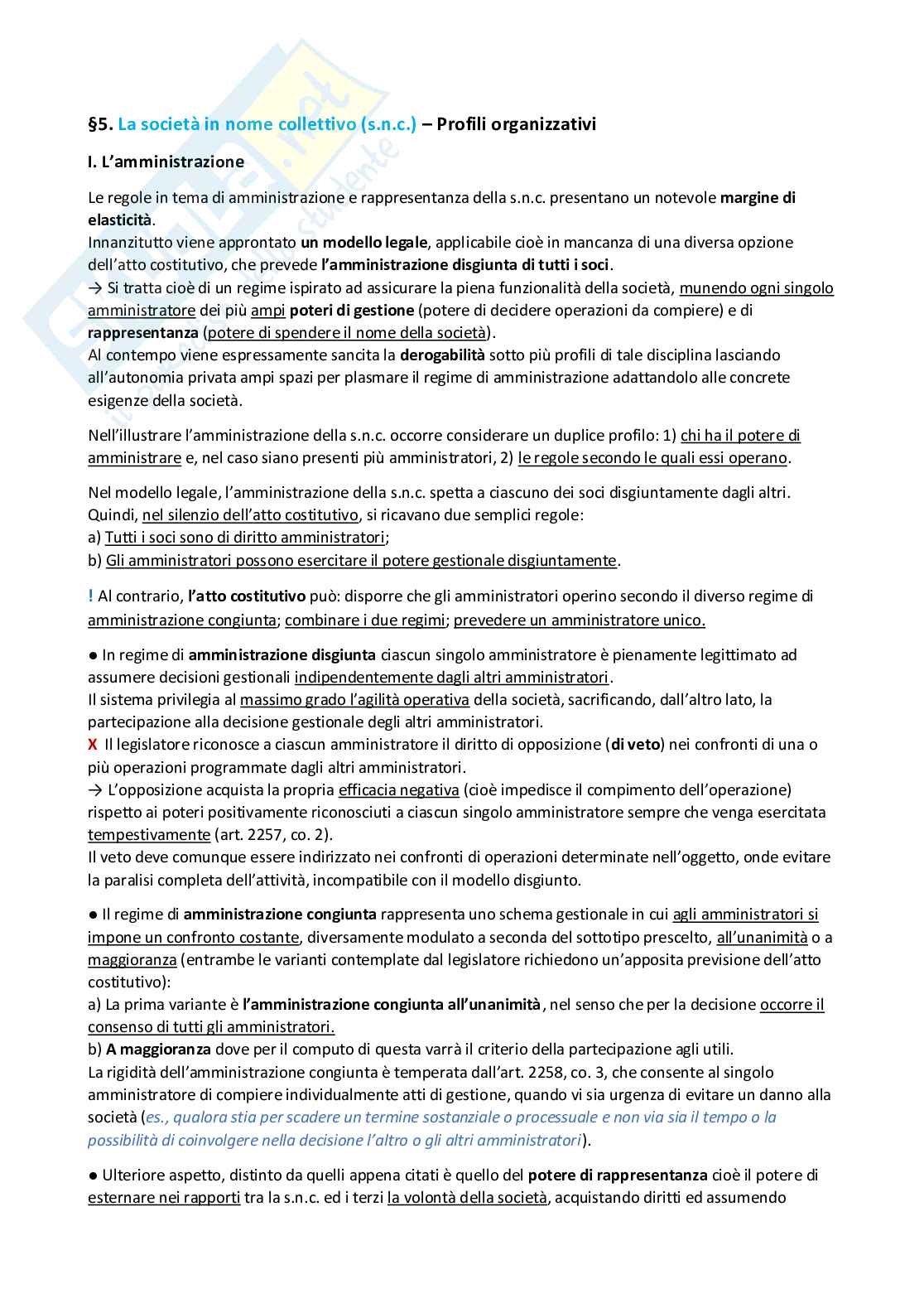 §5. La società in nome collettivo (s.n.c.) – Profili organizzativi

I. L'amministrazione

Le regole in tema di amministrazione e rappresentanza della s.n.c. presentano un notevole margine di elasticità.
Innanzitutto viene approntato un modello legale, applicabile cioè in mancanza di una diversa opzione dell'atto costitutivo, che prevede l'amministrazione disgiunta di tutti i soci.
→ Si tratta cioè di un regime ispirato ad assicurare la piena funzionalità della società, munendo ogni singolo amministratore dei più ampi poteri di gestione (potere di decidere operazioni da compiere) e di rappresentanza (potere di spendere il nome della società).
Al contempo viene espressamente sancita la derogabilità sotto più profili di tale disciplina lasciando all'autonomia privata ampi spazi per plasmare il regime di amministrazione adattandolo alle concrete esigenze della società.

Nell'illustrare l'amministrazione della s.n.c. occorre considerare un duplice profilo: 1) chi ha il potere di amministrare e, nel caso siano presenti più amministratori, 2) le regole secondo le quali essi operano.

Nel modello legale, l'amministrazione della s.n.c. spetta a ciascuno dei soci disgiuntamente dagli altri.
Quindi, nel silenzio dell'atto costitutivo, si ricavano due semplici regole:
a) Tutti i soci sono di diritto amministratori;
b) Gli amministratori possono esercitare il potere gestionale disgiuntamente.

! Al contrario, l'atto costitutivo può: disporre che gli amministratori operino secondo il diverso regime di amministrazione congiunta; combinare i due regimi; prevedere un amministratore unico.

● In regime di amministrazione disgiunta ciascun singolo amministratore è pienamente legittimato ad assumere decisioni gestionali indipendentemente dagli altri amministratori.
Il sistema privilegia al massimo grado l'agilità operativa della società, sacrificando, dall'altro lato, la partecipazione alla decisione gestionale degli altri amministratori.
X Il legislatore riconosce a ciascun amministratore il diritto di opposizione (di veto) nei confronti di una o più operazioni programmate dagli altri amministratori.
→ L'opposizione acquista la propria efficacia negativa (cioè impedisce il compimento dell'operazione) rispetto ai poteri positivamente riconosciuti a ciascun singolo amministratore sempre che venga esercitata tempestivamente (art. 2257, co. 2).
Il veto deve comunque essere indirizzato nei confronti di operazioni determinate nell'oggetto, onde evitare la paralisi completa dell'attività, incompatibile con il modello disgiunto.

● Il regime di amministrazione congiunta rappresenta uno schema gestionale in cui agli amministratori si impone un confronto costante, diversamente modulato a seconda del sottotipo prescelto, all'unanimità o a maggioranza (entrambe le varianti contemplate dal legislatore richiedono un'apposita previsione dell'atto costitutivo):
a) La prima variante è l'amministrazione congiunta all'unanimità, nel senso che per la decisione occorre il consenso di tutti gli amministratori.
b) A maggioranza dove per il computo di questa varrà il criterio della partecipazione agli utili.
La rigidità dell'amministrazione congiunta è temperata dall'art. 2258, co. 3, che consente al singolo amministratore di compiere individualmente atti di gestione, quando vi sia urgenza di evitare un danno alla società (es., qualora stia per scadere un termine sostanziale o processuale e non via sia il tempo o la possibilità di coinvolgere nella decisione l'altro o gli altri amministratori).

● Ulteriore aspetto, distinto da quelli appena citati è quello del potere di rappresentanza cioè il potere di esternare nei rapporti tra la s.n.c. ed i terzi la volontà della società, acquistando diritti ed assumendo